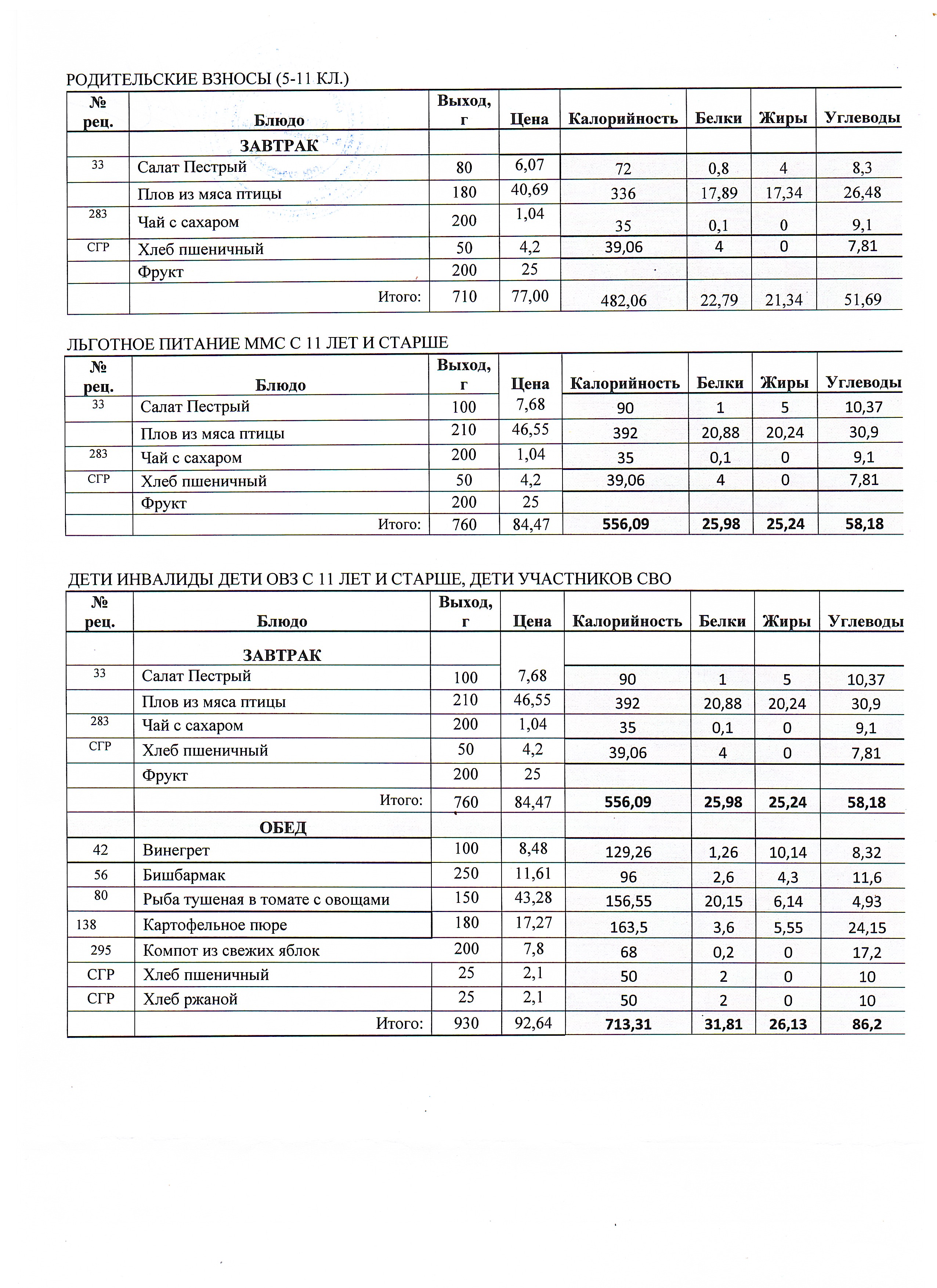 РОДИТЕЛЬСКИЕ ВЗНОСЫ (5-11 КЛ.)

| № рец. | Блюдо | Выход, г | Цена | Калорийность | Белки | Жиры | Углеводы |
|---|---|---|---|---|---|---|---|
| | ЗАВТРАК | | | | | | |
| 33 | Салат Пестрый | 80 | 6,07 | 72 | 0,8 | 4 | 8,3 |
| | Плов из мяса птицы | 180 | 40,69 | 336 | 17,89 | 17,34 | 26,48 |
| 283 | Чай с сахаром | 200 | 1,04 | 35 | 0,1 | 0 | 9,1 |
| СГР | Хлеб пшеничный | 50 | 4,2 | 39,06 | 4 | 0 | 7,81 |
| | Фрукт | 200 | 25 | | | | |
| | Итого: | 710 | 77,00 | 482,06 | 22,79 | 21,34 | 51,69 |

ЛЬГОТНОЕ ПИТАНИЕ ММС С 11 ЛЕТ И СТАРШЕ

| № рец. | Блюдо | Выход, г | Цена | Калорийность | Белки | Жиры | Углеводы |
|---|---|---|---|---|---|---|---|
| 33 | Салат Пестрый | 100 | 7,68 | 90 | 1 | 5 | 10,37 |
| | Плов из мяса птицы | 210 | 46,55 | 392 | 20,88 | 20,24 | 30,9 |
| 283 | Чай с сахаром | 200 | 1,04 | 35 | 0,1 | 0 | 9,1 |
| СГР | Хлеб пшеничный | 50 | 4,2 | 39,06 | 4 | 0 | 7,81 |
| | Фрукт | 200 | 25 | | | | |
| | Итого: | 760 | 84,47 | 556,09 | 25,98 | 25,24 | 58,18 |

ДЕТИ ИНВАЛИДЫ ДЕТИ ОВЗ С 11 ЛЕТ И СТАРШЕ, ДЕТИ УЧАСТНИКОВ СВО

| № рец. | Блюдо | Выход, г | Цена | Калорийность | Белки | Жиры | Углеводы |
|---|---|---|---|---|---|---|---|
| | ЗАВТРАК | | | | | | |
| 33 | Салат Пестрый | 100 | 7,68 | 90 | 1 | 5 | 10,37 |
| | Плов из мяса птицы | 210 | 46,55 | 392 | 20,88 | 20,24 | 30,9 |
| 283 | Чай с сахаром | 200 | 1,04 | 35 | 0,1 | 0 | 9,1 |
| СГР | Хлеб пшеничный | 50 | 4,2 | 39,06 | 4 | 0 | 7,81 |
| | Фрукт | 200 | 25 | | | | |
| | Итого: | 760 | 84,47 | 556,09 | 25,98 | 25,24 | 58,18 |
| | ОБЕД | | | | | | |
| 42 | Винегрет | 100 | 8,48 | 129,26 | 1,26 | 10,14 | 8,32 |
| 56 | Бишбармак | 250 | 11,61 | 96 | 2,6 | 4,3 | 11,6 |
| 80 | Рыба тушеная в томате с овощами | 150 | 43,28 | 156,55 | 20,15 | 6,14 | 4,93 |
| 138 | Картофельное пюре | 180 | 17,27 | 163,5 | 3,6 | 5,55 | 24,15 |
| 295 | Компот из свежих яблок | 200 | 7,8 | 68 | 0,2 | 0 | 17,2 |
| СГР | Хлеб пшеничный | 25 | 2,1 | 50 | 2 | 0 | 10 |
| СГР | Хлеб ржаной | 25 | 2,1 | 50 | 2 | 0 | 10 |
| | Итого: | 930 | 92,64 | 713,31 | 31,81 | 26,13 | 86,2 |